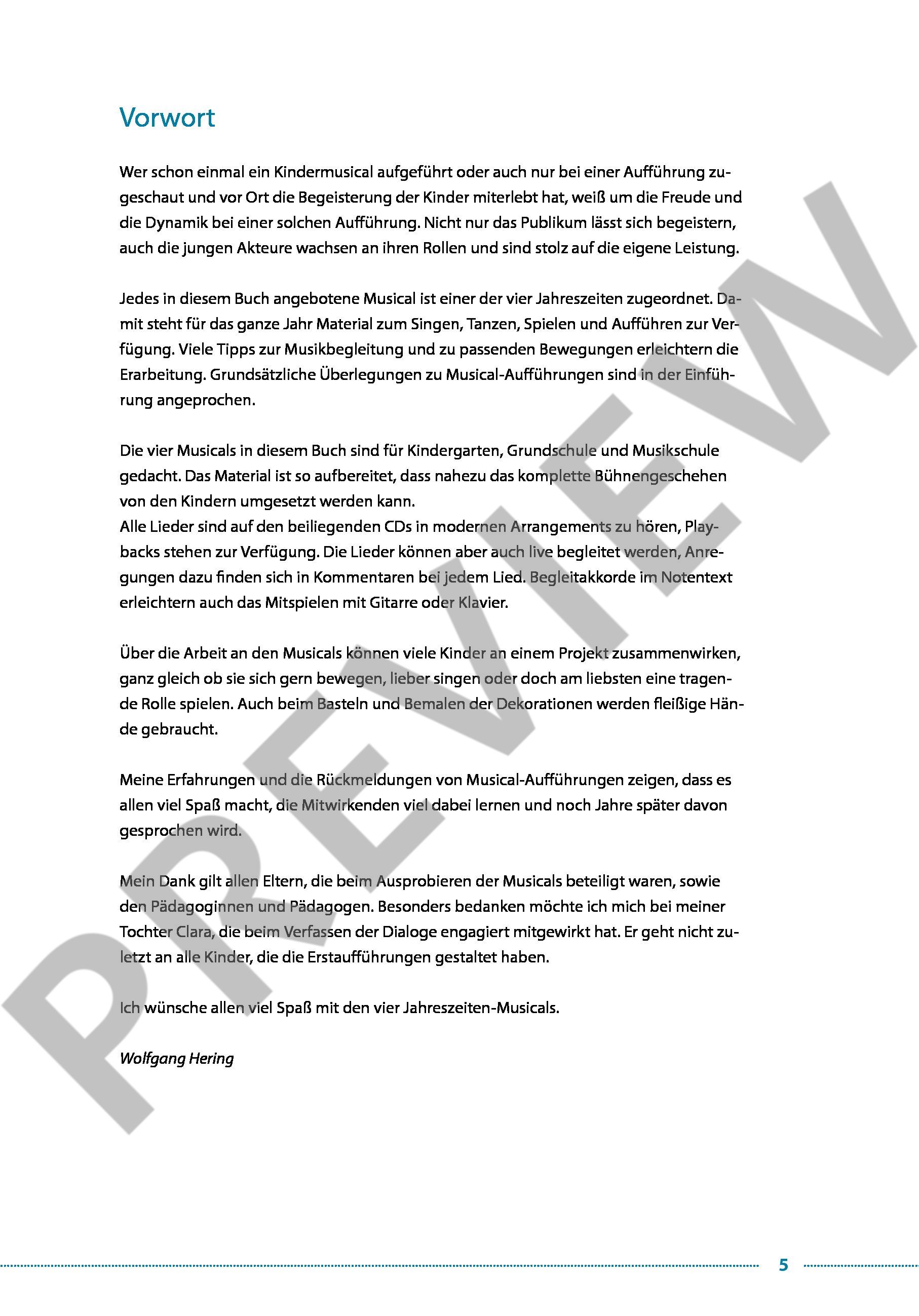 Vorwort

Wer schon einmal ein Kindermusical aufgeführt oder auch nur bei einer Aufführung zugeschaut und vor Ort die Begeisterung der Kinder miterlebt hat, weiß um die Freude und die Dynamik bei einer solchen Aufführung. Nicht nur das Publikum lässt sich begeistern, auch die jungen Akteure wachsen an ihren Rollen und sind stolz auf die eigene Leistung.

Jedes in diesem Buch angebotene Musical ist einer der vier Jahreszeiten zugeordnet. Damit steht für das ganze Jahr Material zum Singen, Tanzen, Spielen und Aufführen zur Verfügung. Viele Tipps zur Musikbegleitung und zu passenden Bewegungen erleichtern die Erarbeitung. Grundsätzliche Überlegungen zu Musical-Aufführungen sind in der Einführung angeprochen.

Die vier Musicals in diesem Buch sind für Kindergarten, Grundschule und Musikschule gedacht. Das Material ist so aufbereitet, dass nahezu das komplette Bühnengeschehen von den Kindern umgesetzt werden kann.
Alle Lieder sind auf den beiliegenden CDs in modernen Arrangements zu hören, Playbacks stehen zur Verfügung. Die Lieder können aber auch live begleitet werden, Anregungen dazu finden sich in Kommentaren bei jedem Lied. Begleitakkorde im Notentext erleichtern auch das Mitspielen mit Gitarre oder Klavier.

Über die Arbeit an den Musicals können viele Kinder an einem Projekt zusammenwirken, ganz gleich ob sie sich gern bewegen, lieber singen oder doch am liebsten eine tragende Rolle spielen. Auch beim Basteln und Bemalen der Dekorationen werden fleißige Hände gebraucht.

Meine Erfahrungen und die Rückmeldungen von Musical-Aufführungen zeigen, dass es allen viel Spaß macht, die Mitwirkenden viel dabei lernen und noch Jahre später davon gesprochen wird.

Mein Dank gilt allen Eltern, die beim Ausprobieren der Musicals beteiligt waren, sowie den Pädagoginnen und Pädagogen. Besonders bedanken möchte ich mich bei meiner Tochter Clara, die beim Verfassen der Dialoge engagiert mitgewirkt hat. Er geht nicht zuletzt an alle Kinder, die die Erstaufführungen gestaltet haben.

Ich wünsche allen viel Spaß mit den vier Jahreszeiten-Musicals.

Wolfgang Hering

PREVIEW

5